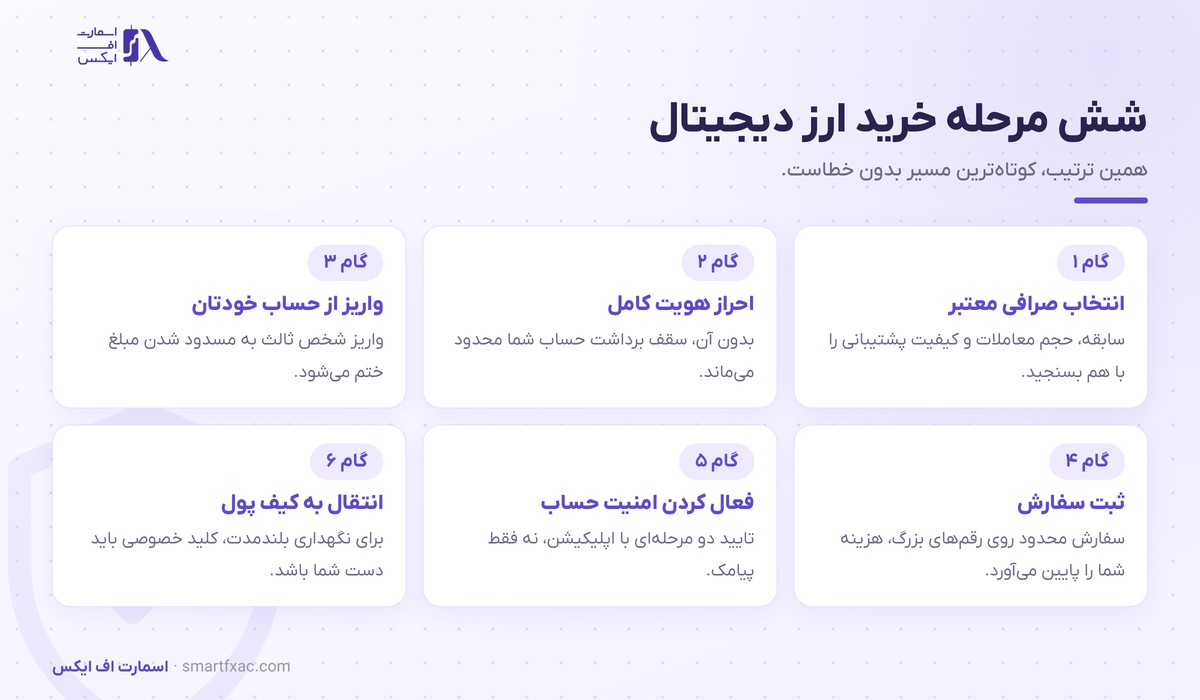 اسمارت
اف
ایکس

شش مرحله خرید ارز دیجیتال

همین ترتیب، کوتاه‌ترین مسیر بدون خطاست.

گام ۱
انتخاب صرافی معتبر
سابقه، حجم معاملات و کیفیت پشتیبانی را با هم بسنجید.

گام ۲
احراز هویت کامل
بدون آن، سقف برداشت حساب شما محدود می‌ماند.

گام ۳
واریز از حساب خودتان
واریز شخص ثالث به مسدود شدن مبلغ ختم می‌شود.

گام ۴
ثبت سفارش
سفارش محدود روی رقم‌های بزرگ، هزینه شما را پایین می‌آورد.

گام ۵
فعال کردن امنیت حساب
تایید دو مرحله‌ای با اپلیکیشن، نه فقط پیامک.

گام ۶
انتقال به کیف پول
برای نگهداری بلندمدت، کلید خصوصی باید دست شما باشد.

اسمارت اف ایکس · smartfxac.com